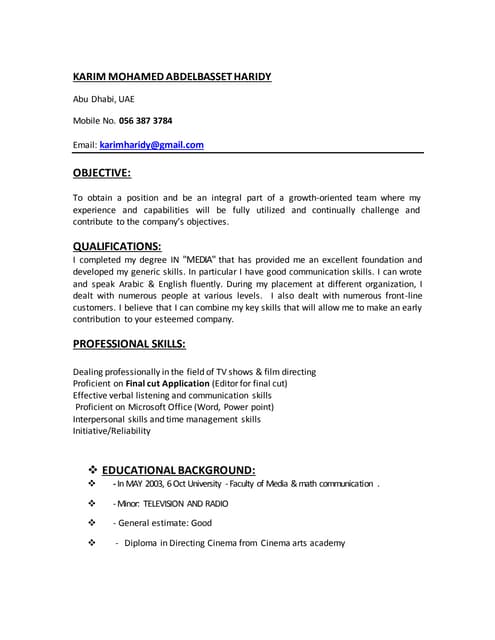 KARIM MOHAMED ABDELBASSET HARIDY

Abu Dhabi, UAE

Mobile No. 056 387 3784

Email: karimharidy@gmail.com

OBJECTIVE:

To obtain a position and be an integral part of a growth-oriented team where my experience and capabilities will be fully utilized and continually challenge and contribute to the company's objectives.

QUALIFICATIONS:

I completed my degree IN "MEDIA" that has provided me an excellent foundation and developed my generic skills. In particular I have good communication skills. I can wrote and speak Arabic & English fluently. During my placement at different organization, I dealt with numerous people at various levels. I also dealt with numerous front-line customers. I believe that I can combine my key skills that will allow me to make an early contribution to your esteemed company.

PROFESSIONAL SKILLS:

Dealing professionally in the field of TV shows & film directing
Proficient on Final cut Application (Editor for final cut)
Effective verbal listening and communication skills
Proficient on Microsoft Office (Word, Power point)
Interpersonal skills and time management skills
Initiative/Reliability

❖ EDUCATIONAL BACKGROUND:

❖ - In MAY 2003, 6 Oct University - Faculty of Media & math communication .

❖ - Minor: TELEVISION AND RADIO

❖ - General estimate: Good

❖ - Diploma in Directing Cinema from Cinema arts academy